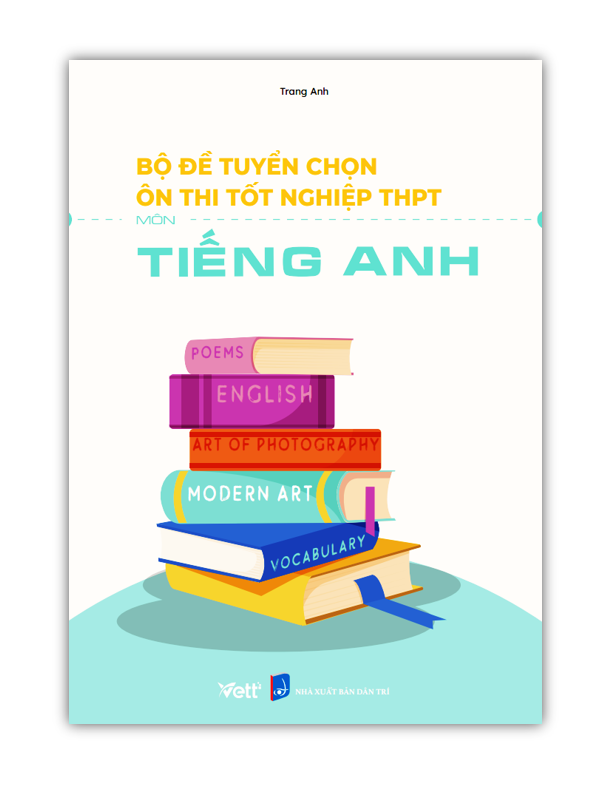 Trang Anh

BỘ ĐỀ TUYỂN CHỌN
ÔN THI TỐT NGHIỆP THPT
MÔN
TIẾNG ANH

POEMS
ENGLISH
ART OF PHOTOGRAPHY
MODERN ART
VOCABULARY

Vett
NHÀ XUẤT BẢN DÂN TRÍ